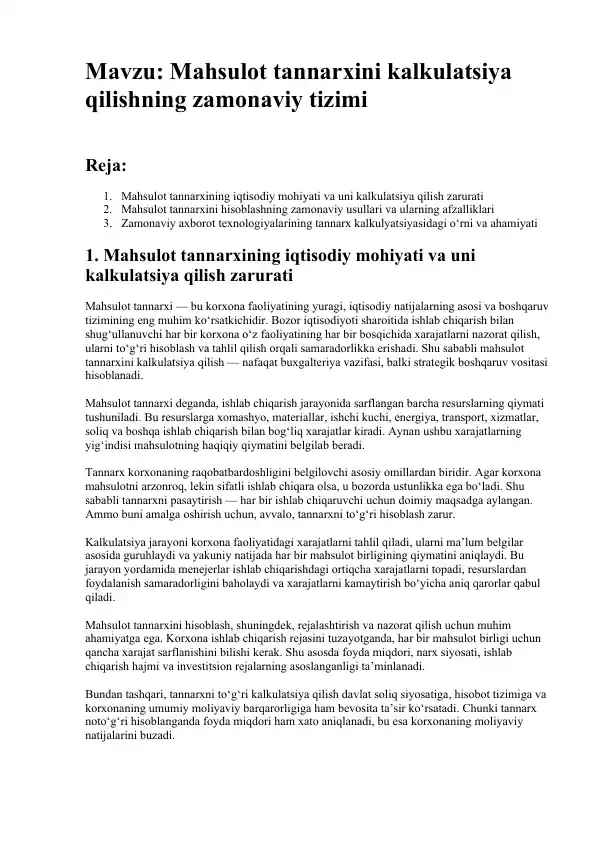 Mavzu: Mahsulot tannarxini kalkulatsiya qilishning zamonaviy tizimi

Reja:

1. Mahsulot tannarxining iqtisodiy mohiyati va uni kalkulatsiya qilish zarurati
2. Mahsulot tannarxini hisoblashning zamonaviy usullari va ularning afzalliklari
3. Zamonaviy axborot texnologiyalarining tannarx kalkulyatsiyasidagi o‘rni va ahamiyati

1. Mahsulot tannarxining iqtisodiy mohiyati va uni kalkulatsiya qilish zarurati

Mahsulot tannarxi — bu korxona faoliyatining yuragi, iqtisodiy natijalarning asosi va boshqaruv tizimining eng muhim ko‘rsatkichidir. Bozor iqtisodiyoti sharoitida ishlab chiqarish bilan shug‘ullanuvchi har bir korxona o‘z faoliyatining har bir bosqichida xarajatlarni nazorat qilish, ularni to‘g‘ri hisoblash va tahlil qilish orqali samaradorlikka erishadi. Shu sababli mahsulot tannarxini kalkulatsiya qilish — nafaqat buxgalteriya vazifasi, balki strategik boshqaruv vositasi hisoblanadi.

Mahsulot tannarxi deganda, ishlab chiqarish jarayonida sarflangan barcha resurslarning qiymati tushuniladi. Bu resurslarga xomashyo, materiallar, ishchi kuchi, energiya, transport, xizmatlar, soliq va boshqa ishlab chiqarish bilan bog‘liq xarajatlar kiradi. Aynan ushbu xarajatlarning yig‘indisi mahsulotning haqiqiy qiymatini belgilab beradi.

Tannarx korxonaning raqobatbardoshligini belgilovchi asosiy omillardan biridir. Agar korxona mahsulotni arzonroq, lekin sifatli ishlab chiqara olsa, u bozorda ustunlikka ega bo‘ladi. Shu sababli tannarxni pasaytirish — har bir ishlab chiqaruvchi uchun doimiy maqsadga aylangan. Ammo buni amalga oshirish uchun, avvalo, tannarxni to‘g‘ri hisoblash zarur.

Kalkulatsiya jarayoni korxona faoliyatidagi xarajatlarni tahlil qiladi, ularni ma’lum belgilar asosida guruhlaydi va yakuniy natijada har bir mahsulot birligining qiymatini aniqlaydi. Bu jarayon yordamida menejerlar ishlab chiqarishdagi ortiqcha xarajatlarni topadi, resurslardan foydalanish samaradorligini baholaydi va xarajatlarni kamaytirish bo‘yicha aniq qarorlar qabul qiladi.

Mahsulot tannarxini hisoblash, shuningdek, rejalashtirish va nazorat qilish uchun muhim ahamiyatga ega. Korxona ishlab chiqarish rejasini tuzayotganda, har bir mahsulot birligi uchun qancha xarajat sarflanishini bilishi kerak. Shu asosda foyda miqdori, narx siyosati, ishlab chiqarish hajmi va investitsion rejalarning asoslanganligi ta’minlanadi.

Bundan tashqari, tannarxni to‘g‘ri kalkulatsiya qilish davlat soliq siyosatiga, hisobot tizimiga va korxonaning umumiy moliyaviy barqarorligiga ham bevosita ta’sir ko‘rsatadi. Chunki tannarx noto‘g‘ri hisoblanganda foyda miqdori ham xato aniqlanadi, bu esa korxonaning moliyaviy natijalarini buzadi.